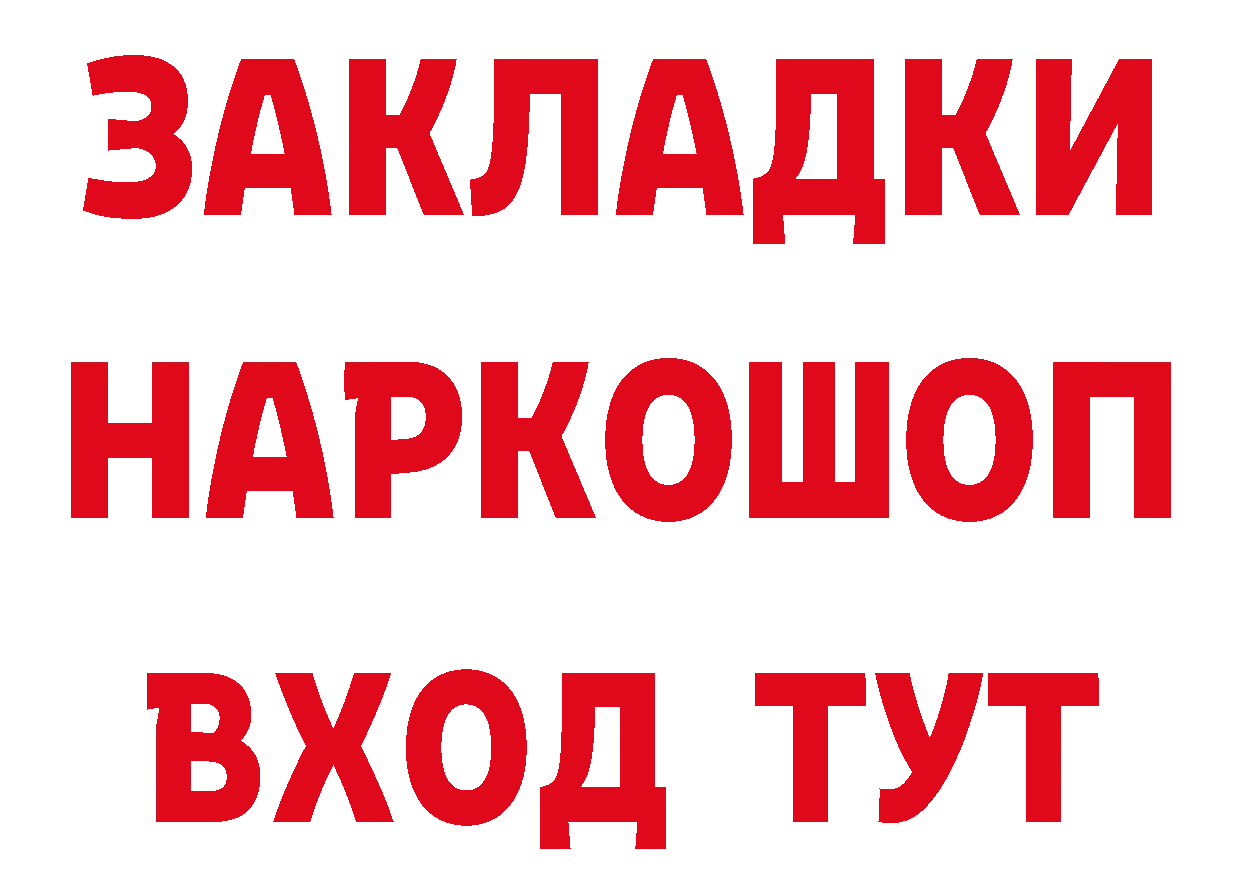 ЗАКЛАДКИ НАРКОШОП ВХОД ТУТ